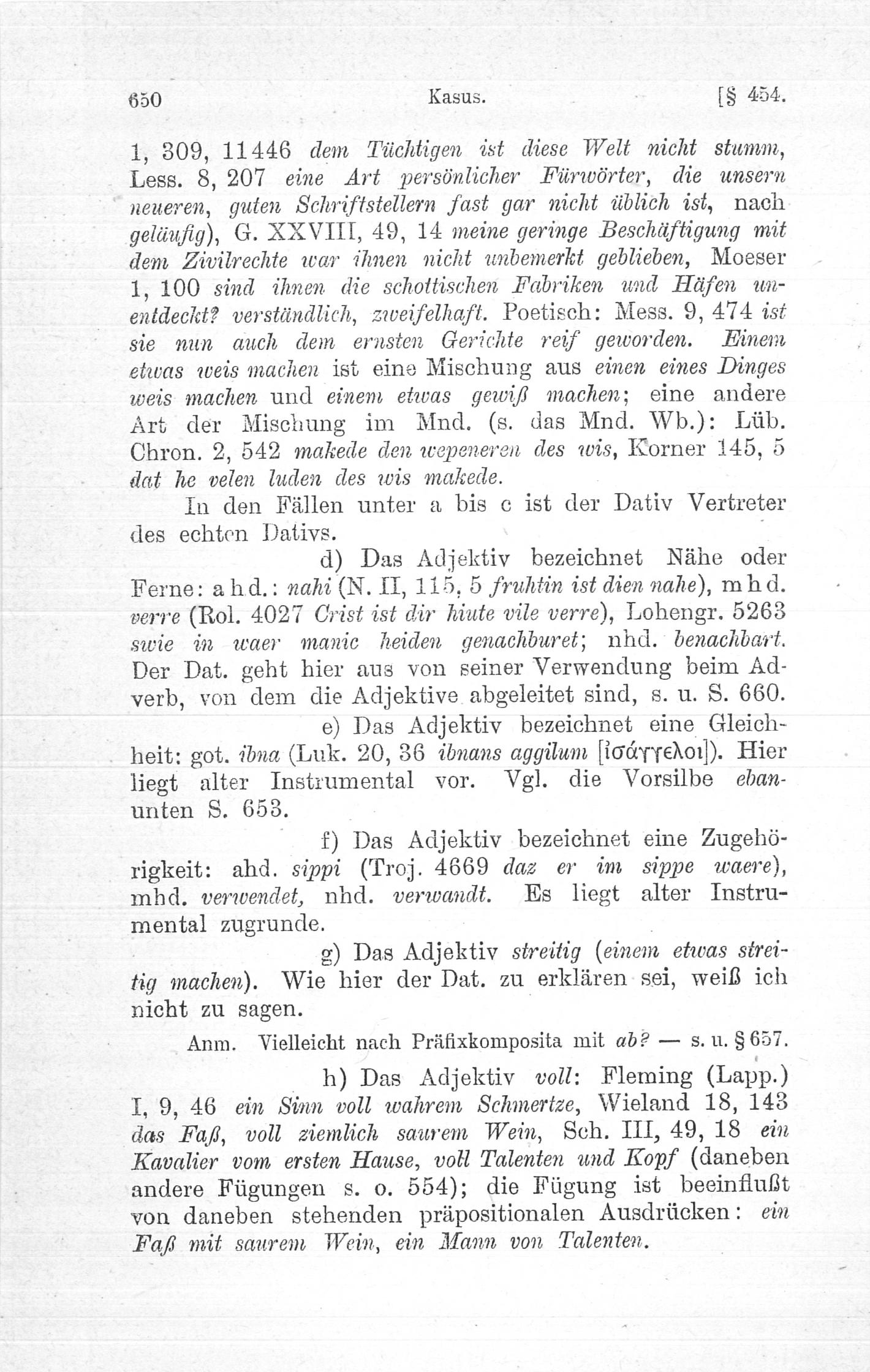 650 Kasus. [§ 454.

1, 309, 11446 dem Tüchtigen ist diese Welt nicht stumm, Less. 8, 207 eine Art persönlicher Fürwörter, die unsern neueren, guten Schriftstellern fast gar nicht üblich ist, nach geläufig), G. XXVIII, 49, 14 meine geringe Beschäftigung mit dem Zivilrechte war ihnen nicht unbemerkt geblieben, Moeser 1, 100 sind ihnen die schottischen Fabriken und Häfen unentdeckt? verständlich, zweifelhaft. Poetisch: Mess. 9, 474 ist sie nun auch dem ernsten Gerichte reif geworden. Einem etwas weis machen ist eine Mischung aus einen eines Dinges weis machen und einem etwas gewiß machen; eine andere Art der Mischung im Mnd. (s. das Mnd. Wb.): Lüb. Chron. 2, 542 makede den wepeneren des wis, Korner 145, 5 dat he velen luden des wis makede.

In den Fällen unter a bis c ist der Dativ Vertreter des echten Dativs.

d) Das Adjektiv bezeichnet Nähe oder Ferne: ahd.: nahi (N. II, 115, 5 fruhtin ist dien nahe), mhd. verre (Rol. 4027 Crist ist dir hiute vile verre), Lohengr. 5263 swie in waer manic heiden genachburet; nhd. benachbart. Der Dat. geht hier aus von seiner Verwendung beim Adverb, von dem die Adjektive abgeleitet sind, s. u. S. 660.

e) Das Adjektiv bezeichnet eine Gleichheit: got. ibna (Luk. 20, 36 ibnans aggilum [ἰσάγγελοι]). Hier liegt alter Instrumental vor. Vgl. die Vorsilbe eban- unten S. 653.

f) Das Adjektiv bezeichnet eine Zugehörigkeit: ahd. sippi (Troj. 4669 daz er im sippe waere), mhd. verwendet, nhd. verwandt. Es liegt alter Instrumental zugrunde.

g) Das Adjektiv streitig (einem etwas streitig machen). Wie hier der Dat. zu erklären sei, weiß ich nicht zu sagen.

Anm. Vielleicht nach Präfixkomposita mit ab? — s. u. § 657.

h) Das Adjektiv voll: Fleming (Lapp.) I, 9, 46 ein Sinn voll wahrem Schmertze, Wieland 18, 143 das Faß, voll ziemlich saurem Wein, Sch. III, 49, 18 ein Kavalier vom ersten Hause, voll Talenten und Kopf (daneben andere Fügungen s. o. 554); die Fügung ist beeinflußt von daneben stehenden präpositionalen Ausdrücken: ein Faß mit saurem Wein, ein Mann von Talenten.